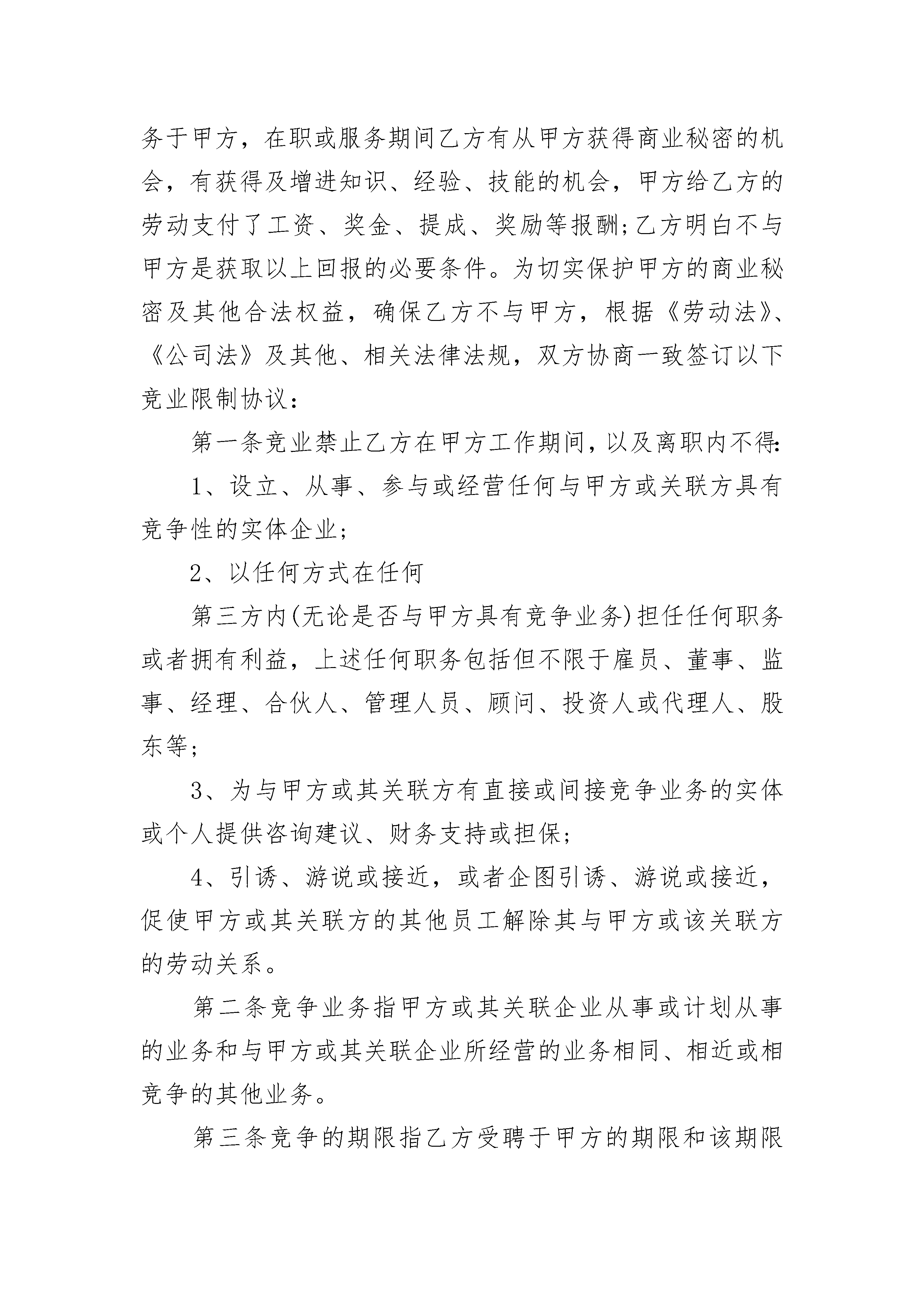 务于甲方，在职或服务期间乙方有从甲方获得商业秘密的机会，有获得及增进知识、经验、技能的机会，甲方给乙方的劳动支付了工资、奖金、提成、奖励等报酬;乙方明白不与甲方是获取以上回报的必要条件。为切实保护甲方的商业秘密及其他合法权益，确保乙方不与甲方，根据《劳动法》、《公司法》及其他、相关法律法规，双方协商一致签订以下竞业限制协议：

第一条竞业禁止乙方在甲方工作期间，以及离职内不得:

1、设立、从事、参与或经营任何与甲方或关联方具有竞争性的实体企业;

2、以任何方式在任何

第三方内(无论是否与甲方具有竞争业务)担任任何职务或者拥有利益，上述任何职务包括但不限于雇员、董事、监事、经理、合伙人、管理人员、顾问、投资人或代理人、股东等;

3、为与甲方或其关联方有直接或间接竞争业务的实体或个人提供咨询建议、财务支持或担保;

4、引诱、游说或接近，或者企图引诱、游说或接近，促使甲方或其关联方的其他员工解除其与甲方或该关联方的劳动关系。

第二条竞争业务指甲方或其关联企业从事或计划从事的业务和与甲方或其关联企业所经营的业务相同、相近或相竞争的其他业务。

第三条竞争的期限指乙方受聘于甲方的期限和该期限